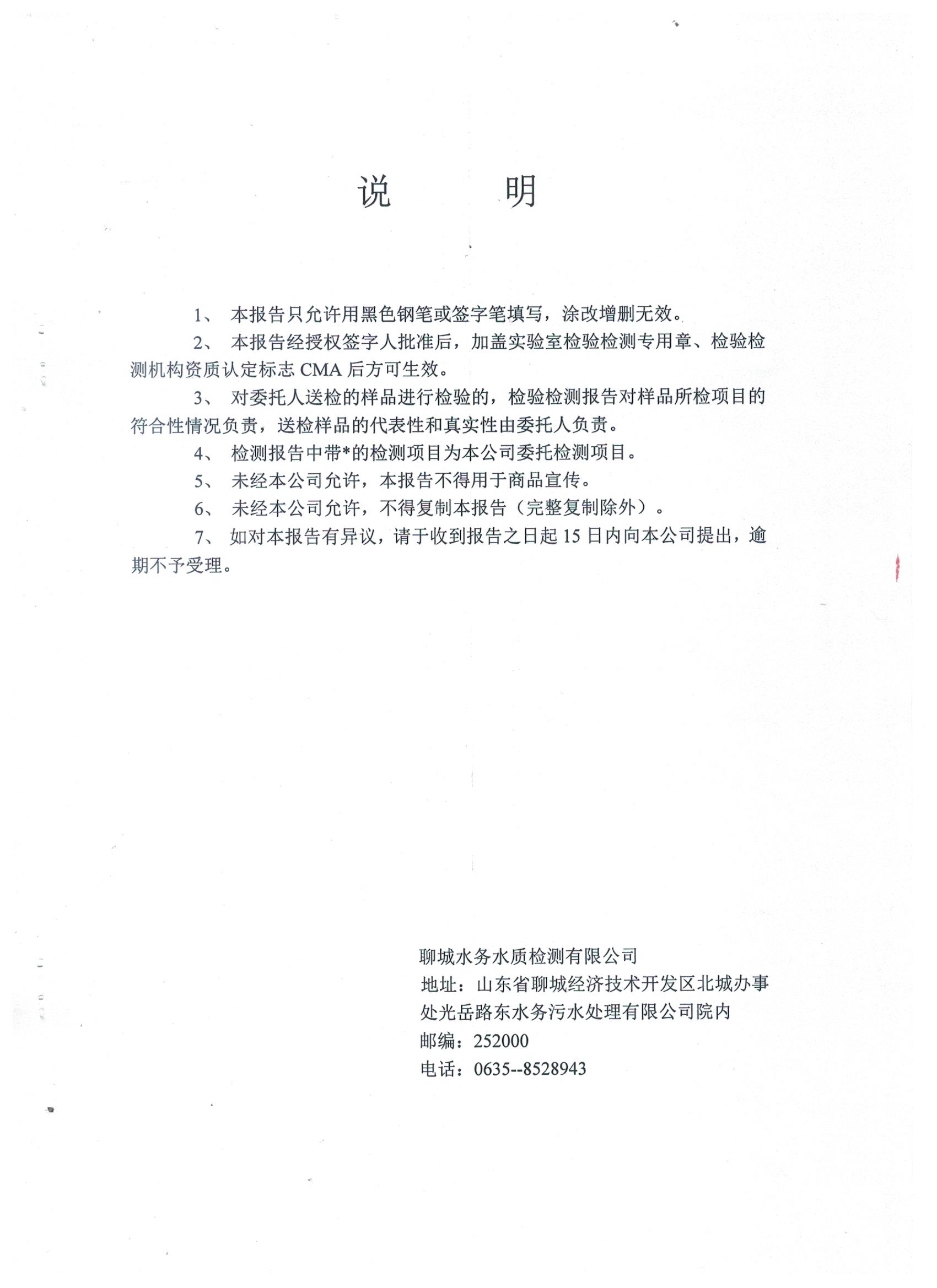 说　　明

1、 本报告只允许用黑色钢笔或签字笔填写，涂改增删无效。

2、 本报告经授权签字人批准后，加盖实验室检验检测专用章、检验检测机构资质认定标志 CMA 后方可生效。

3、 对委托人送检的样品进行检验的，检验检测报告对样品所检项目的符合性情况负责，送检样品的代表性和真实性由委托人负责。

4、 检测报告中带*的检测项目为本公司委托检测项目。

5、 未经本公司允许，本报告不得用于商品宣传。

6、 未经本公司允许，不得复制本报告（完整复制除外）。

7、 如对本报告有异议，请于收到报告之日起 15 日内向本公司提出，逾期不予受理。

聊城水务水质检测有限公司
地址：山东省聊城经济技术开发区北城办事处光岳路东水务污水处理有限公司院内
邮编：252000
电话：0635--8528943